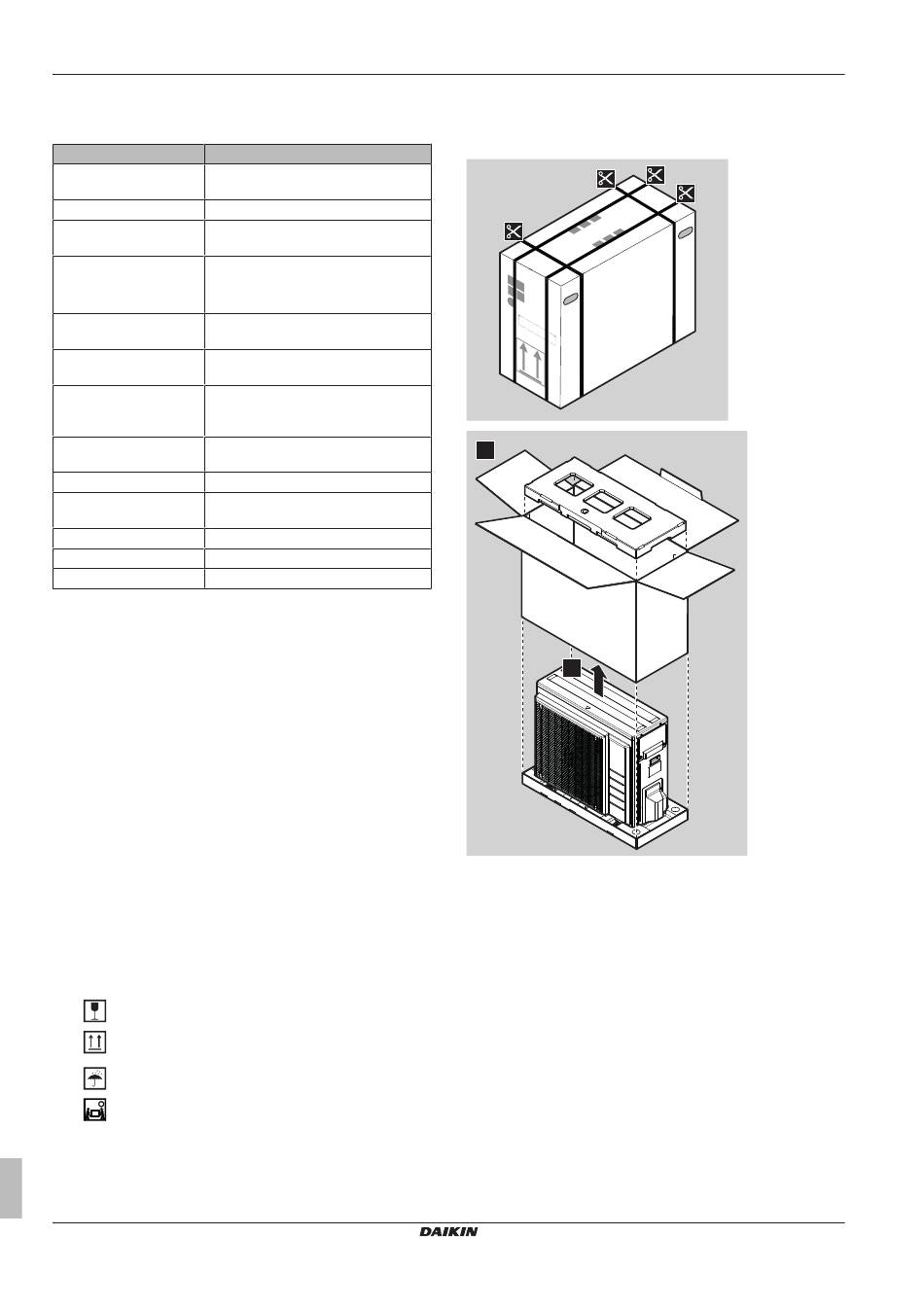 DAIKIN